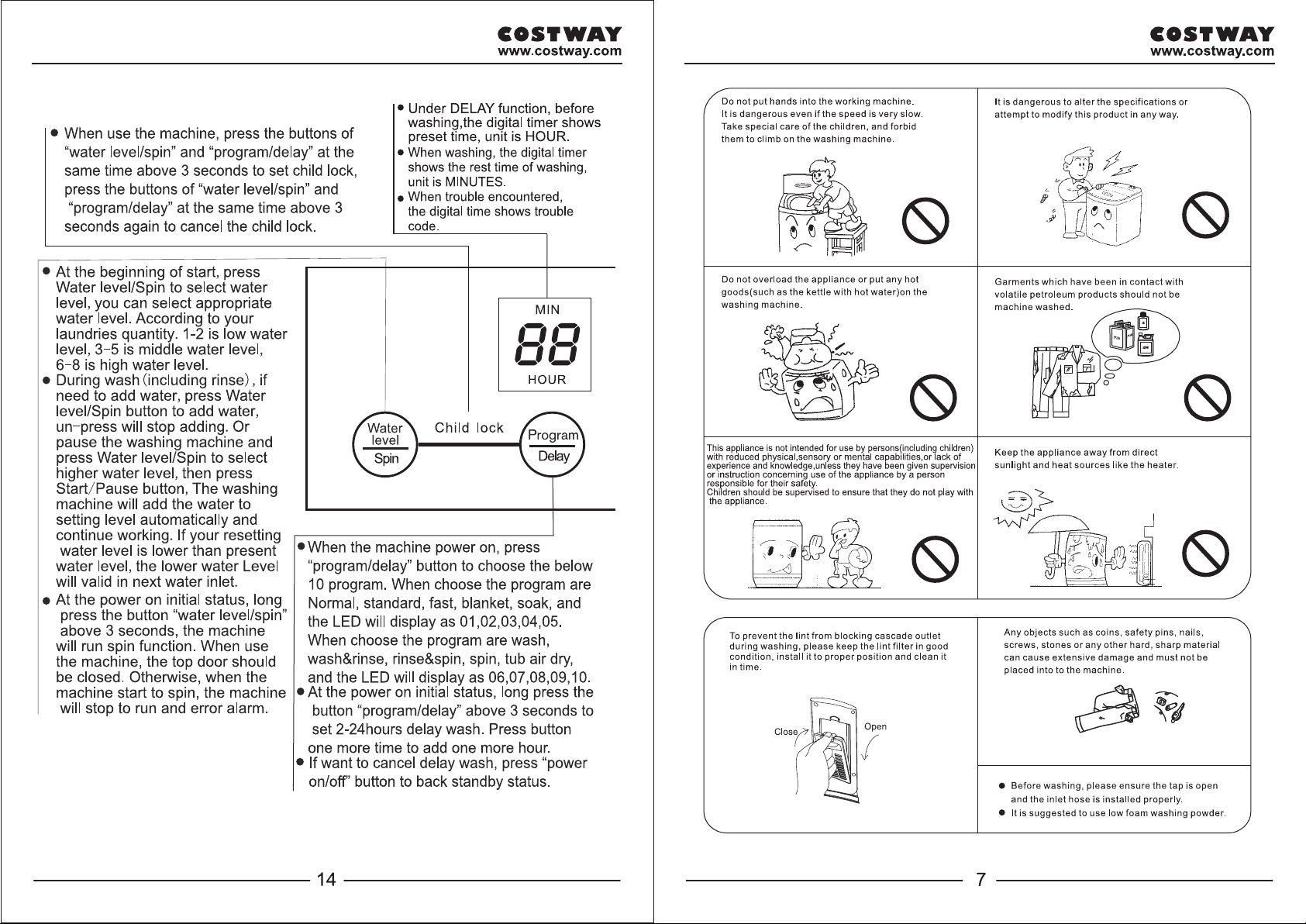 COSTWAY
www.costway.com

• When use the machine, press the buttons of "water level/spin" and "program/delay" at the same time above 3 seconds to set child lock, press the buttons of "water level/spin" and "program/delay" at the same time above 3 seconds again to cancel the child lock.

• Under DELAY function, before washing,the digital timer shows preset time, unit is HOUR.
• When washing, the digital timer shows the rest time of washing, unit is MINUTES.
• When trouble encountered, the digital time shows trouble code.

• At the beginning of start, press Water level/Spin to select water level, you can select appropriate water level. According to your laundries quantity. 1-2 is low water level, 3-5 is middle water level, 6-8 is high water level.
• During wash (including rinse), if need to add water, press Water level/Spin button to add water, un-press will stop adding. Or pause the washing machine and press Water level/Spin to select higher water level, then press Start/Pause button, The washing machine will add the water to setting level automatically and continue working. If your resetting water level is lower than present water level, the lower water Level will valid in next water inlet.
• At the power on initial status, long press the button "water level/spin" above 3 seconds, the machine will run spin function. When use the machine, the top door should be closed. Otherwise, when the machine start to spin, the machine will stop to run and error alarm.

MIN
88
HOUR

Water level
Spin
Child lock
Program
Delay

• When the machine power on, press "program/delay" button to choose the below 10 program. When choose the program are Normal, standard, fast, blanket, soak, and the LED will display as 01,02,03,04,05. When choose the program are wash, wash&rinse, rinse&spin, spin, tub air dry, and the LED will display as 06,07,08,09,10.
• At the power on initial status, long press the button "program/delay" above 3 seconds to set 2-24hours delay wash. Press button one more time to add one more hour.
• If want to cancel delay wash, press "power on/off" button to back standby status.

14

COSTWAY
www.costway.com

Do not put hands into the working machine. It is dangerous even if the speed is very slow. Take special care of the children, and forbid them to climb on the washing machine.

It is dangerous to alter the specifications or attempt to modify this product in any way.

Do not overload the appliance or put any hot goods(such as the kettle with hot water)on the washing machine.

Garments which have been in contact with volatile petroleum products should not be machine washed.

This appliance is not intended for use by persons(including children) with reduced physical,sensory or mental capabilities,or lack of experience and knowledge,unless they have been given supervision or instruction concerning use of the appliance by a person responsible for their safety.
Children should be supervised to ensure that they do not play with the appliance.

Keep the appliance away from direct sunlight and heat sources like the heater.

To prevent the lint from blocking cascade outlet during washing, please keep the lint filter in good condition, install it to proper position and clean it in time.

Close
Open

Any objects such as coins, safety pins, nails, screws, stones or any other hard, sharp material can cause extensive damage and must not be placed into to the machine.

• Before washing, please ensure the tap is open and the inlet hose is installed properly.
• It is suggested to use low foam washing powder.

7